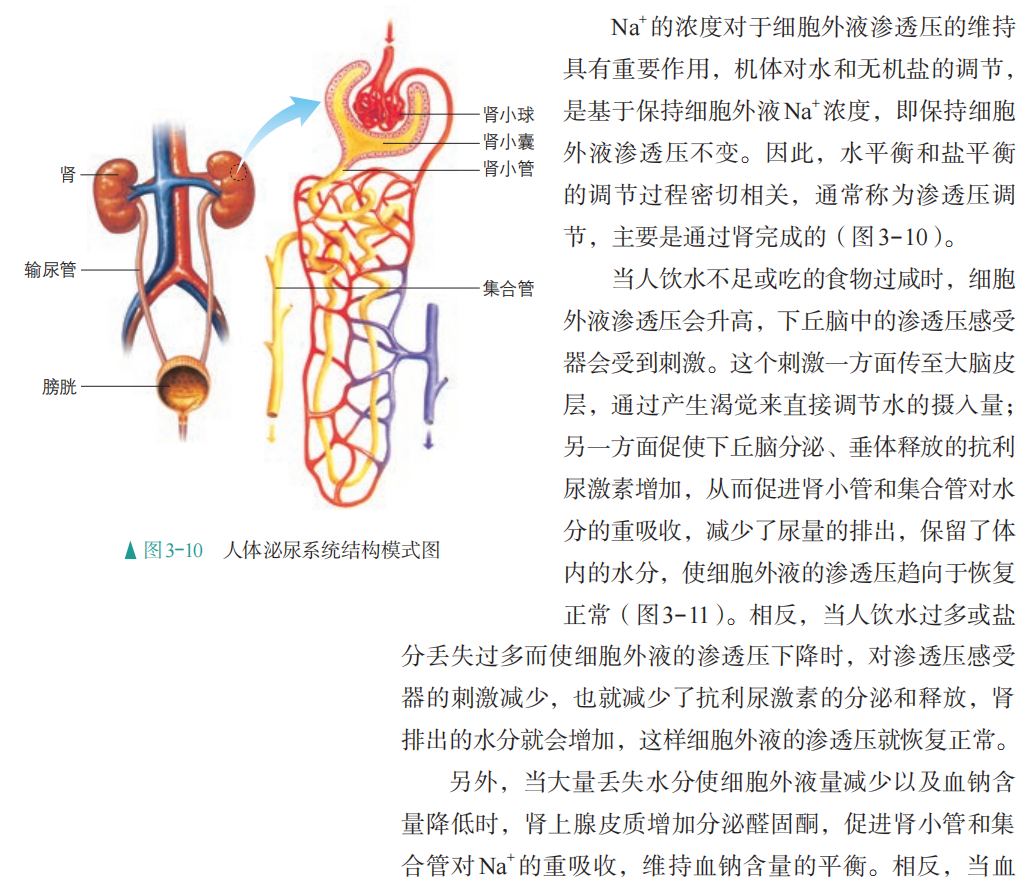 肾

输尿管

膀胱

肾小球

肾小囊

肾小管

集合管

▲图3-10 人体泌尿系统结构模式图

$Na^+$的浓度对于细胞外液渗透压的维持具有重要作用，机体对水和无机盐的调节，是基于保持细胞外液$Na^+$浓度，即保持细胞外液渗透压不变。因此，水平衡和盐平衡的调节过程密切相关，通常称为渗透压调节，主要是通过肾完成的（图3-10）。

当人饮水不足或吃的食物过咸时，细胞外液渗透压会升高，下丘脑中的渗透压感受器会受到刺激。这个刺激一方面传至大脑皮层，通过产生渴觉来直接调节水的摄入量；另一方面促使下丘脑分泌、垂体释放的抗利尿激素增加，从而促进肾小管和集合管对水分的重吸收，减少了尿量的排出，保留了体内的水分，使细胞外液的渗透压趋向于恢复正常（图3-11）。相反，当人饮水过多或盐分丢失过多而使细胞外液的渗透压下降时，对渗透压感受器的刺激减少，也就减少了抗利尿激素的分泌和释放，肾排出的水分就会增加，这样细胞外液的渗透压就恢复正常。

另外，当大量丢失水分使细胞外液量减少以及血钠含量降低时，肾上腺皮质增加分泌醛固酮，促进肾小管和集合管对$Na^+$的重吸收，维持血钠含量的平衡。相反，当血